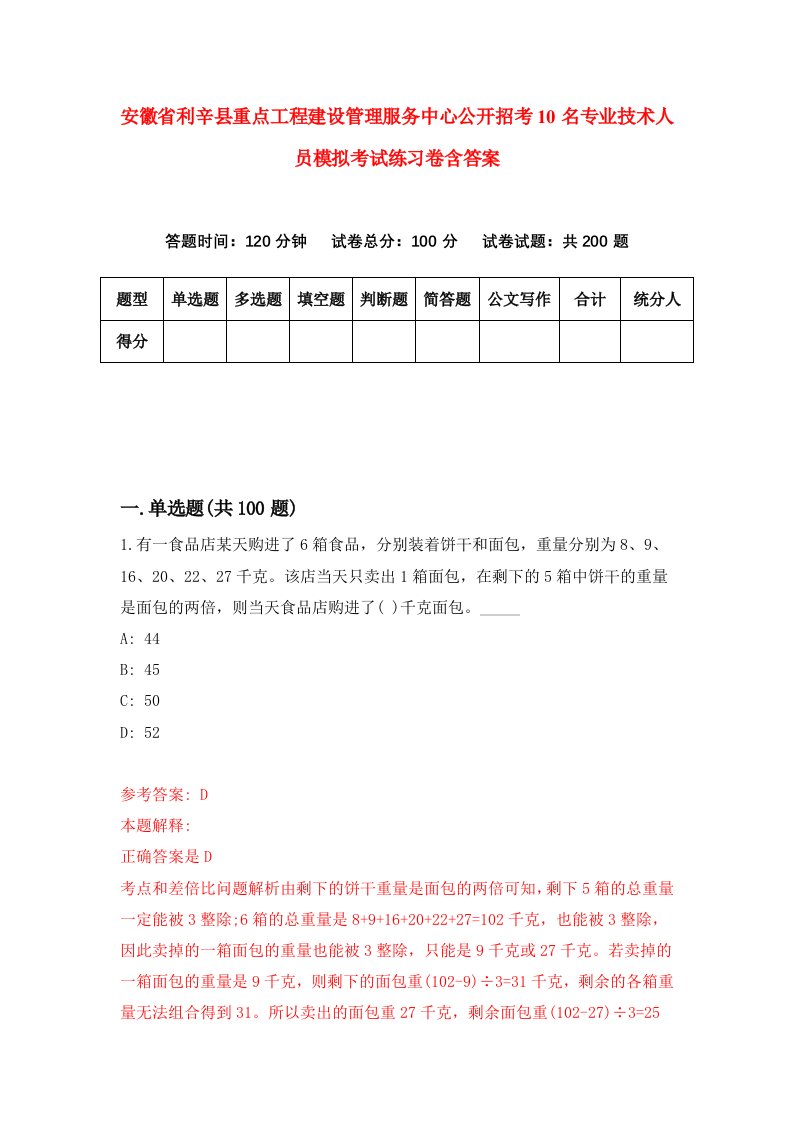 安徽省利辛县重点工程建设管理服务中心公开招考10名专业技术人员模拟考试练习卷含答案

答题时间：120分钟　试卷总分：100分　试卷试题：共200题

| 题型 | 单选题 | 多选题 | 填空题 | 判断题 | 简答题 | 公文写作 | 合计 | 统分人 |
|---|---|---|---|---|---|---|---|---|
| 得分 | | | | | | | | |

一.单选题(共100题)

1.有一食品店某天购进了6箱食品，分别装着饼干和面包，重量分别为8、9、16、20、22、27千克。该店当天只卖出1箱面包，在剩下的5箱中饼干的重量是面包的两倍，则当天食品店购进了( )千克面包。_____

A: 44

B: 45

C: 50

D: 52

参考答案: D

本题解释:

正确答案是D

考点和差倍比问题解析由剩下的饼干重量是面包的两倍可知，剩下5箱的总重量一定能被3整除;6箱的总重量是8+9+16+20+22+27=102千克，也能被3整除，因此卖掉的一箱面包的重量也能被3整除，只能是9千克或27千克。若卖掉的一箱面包的重量是9千克，则剩下的面包重(102-9)÷3=31千克，剩余的各箱重量无法组合得到31。所以卖出的面包重27千克，剩余面包重(102-27)÷3=25